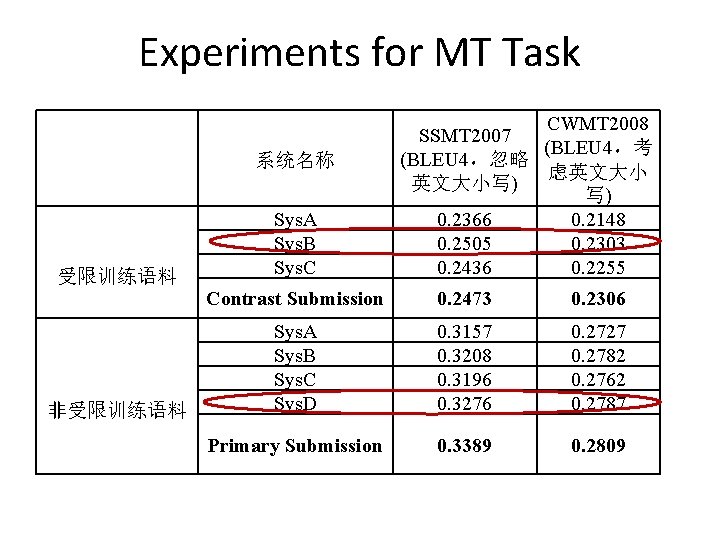 Experiments for MT Task

|  | 系统名称 | SSMT2007 (BLEU4，忽略英文大小写) | CWMT2008 (BLEU4，考虑英文大小写) |
|---|---|---|---|
| 受限训练语料 | SysA | 0.2366 | 0.2148 |
|  | SysB | 0.2505 | 0.2303 |
|  | SysC | 0.2436 | 0.2255 |
|  | **Contrast Submission** | **0.2473** | **0.2306** |
| 非受限训练语料 | SysA | 0.3157 | 0.2727 |
|  | SysB | 0.3208 | 0.2782 |
|  | SysC | 0.3196 | 0.2762 |
|  | SysD | 0.3276 | 0.2787 |
|  | **Primary Submission** | **0.3389** | **0.2809** |